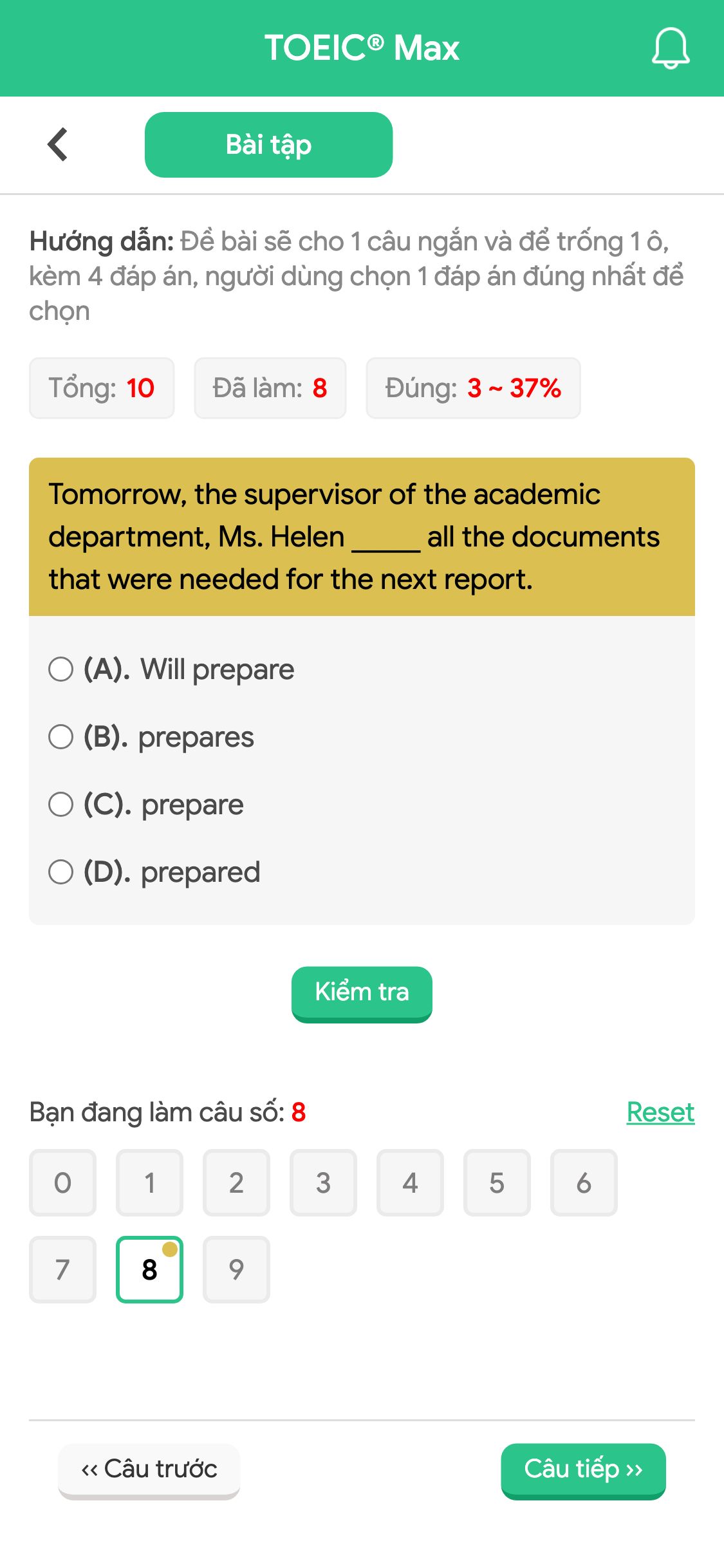 TOEIC® Max

Bài tập

Hướng dẫn: Đề bài sẽ cho 1 câu ngắn và để trống 1 ô, kèm 4 đáp án, người dùng chọn 1 đáp án đúng nhất để chọn

Tổng: 10 Đã làm: 8 Đúng: 3 ~ 37%

Tomorrow, the supervisor of the academic department, Ms. Helen _____ all the documents that were needed for the next report.

(A). Will prepare
(B). prepares
(C). prepare
(D). prepared

Kiểm tra

Bạn đang làm câu số: 8 Reset

0 1 2 3 4 5 6
7 8 9

‹‹ Câu trước Câu tiếp ››